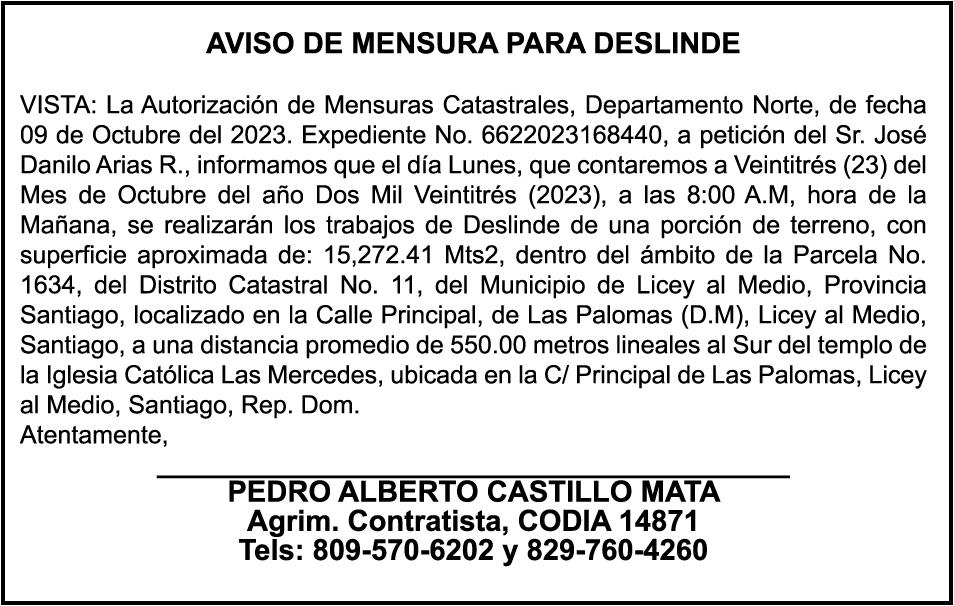 AVISO DE MENSURA PARA DESLINDE

VISTA: La Autorización de Mensuras Catastrales, Departamento Norte, de fecha 09 de Octubre del 2023. Expediente No. 6622023168440, a petición del Sr. José Danilo Arias R., informamos que el día Lunes, que contaremos a Veintitrés (23) del Mes de Octubre del año Dos Mil Veintitrés (2023), a las 8:00 A.M, hora de la Mañana, se realizarán los trabajos de Deslinde de una porción de terreno, con superficie aproximada de: 15,272.41 Mts2, dentro del ámbito de la Parcela No. 1634, del Distrito Catastral No. 11, del Municipio de Licey al Medio, Provincia Santiago, localizado en la Calle Principal, de Las Palomas (D.M), Licey al Medio, Santiago, a una distancia promedio de 550.00 metros lineales al Sur del templo de la Iglesia Católica Las Mercedes, ubicada en la C/ Principal de Las Palomas, Licey al Medio, Santiago, Rep. Dom.
Atentamente,

PEDRO ALBERTO CASTILLO MATA
Agrim. Contratista, CODIA 14871
Tels: 809-570-6202 y 829-760-4260